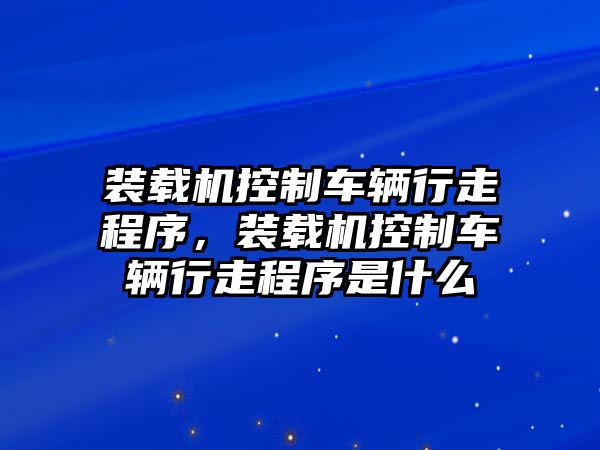 装载机控制车辆行走程序，装载机控制车辆行走程序是什么